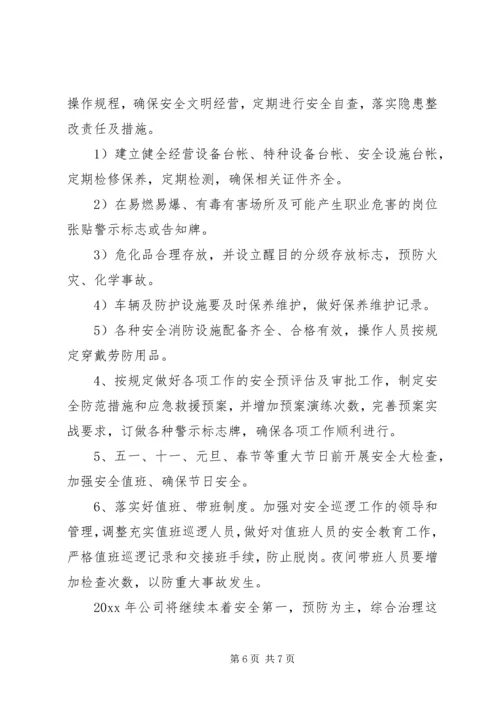 操作规程，确保安全文明经营，定期进行安全自查，落实隐患整改责任及措施。

1）建立健全经营设备台帐、特种设备台帐、安全设施台帐，定期检修保养，定期检测，确保相关证件齐全。

2）在易燃易爆、有毒有害场所及可能产生职业危害的岗位张贴警示标志或告知牌。

3）危化品合理存放，并设立醒目的分级存放标志，预防火灾、化学事故。

4）车辆及防护设施要及时保养维护，做好保养维护记录。

5）各种安全消防设施配备齐全、合格有效，操作人员按规定穿戴劳防用品。

4、按规定做好各项工作的安全预评估及审批工作，制定安全防范措施和应急救援预案，并增加预案演练次数，完善预案实战要求，订做各种警示标志牌，确保各项工作顺利进行。

5、五一、十一、元旦、春节等重大节日前开展安全大检查，加强安全值班、确保节日安全。

6、落实好值班、带班制度。加强对安全巡逻工作的领导和管理，调整充实值班巡逻人员，做好对值班人员的安全教育工作，严格值班巡逻记录和交接班手续，防止脱岗。夜间带班人员要增加检查次数，以防重大事故发生。

20xx 年公司将继续本着安全第一，预防为主，综合治理这

第 6 页 共 7 页